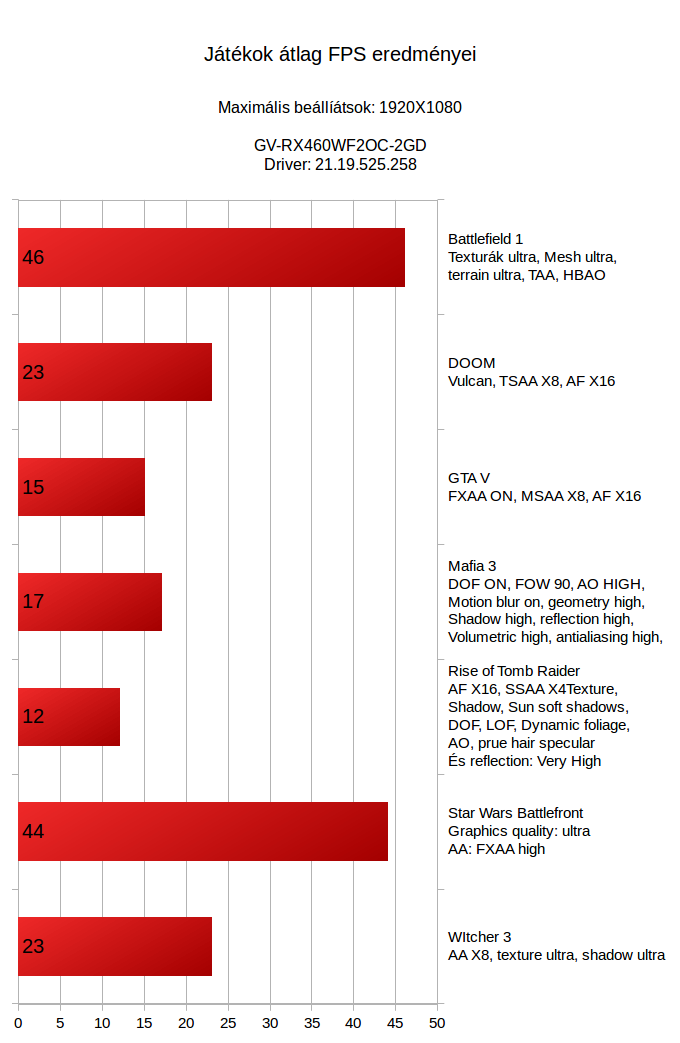 Játékok átlag FPS eredményei

Maximális beállíátsok: 1920X1080

GV-RX460WF2OC-2GD
Driver: 21.19.525.258

46

Battlefield 1
Texturák ultra, Mesh ultra, terrain ultra, TAA, HBAO

23

DOOM
Vulcan, TSAA X8, AF X16

15

GTA V
FXAA ON, MSAA X8, AF X16

17

Mafia 3
DOF ON, FOW 90, AO HIGH, Motion blur on, geometry high, Shadow high, reflection high, Volumetric high, antialiasing high,

12

Rise of Tomb Raider
AF X16, SSAA X4Texture, Shadow, Sun soft shadows, DOF, LOF, Dynamic foliage, AO, prue hair specular
És reflection: Very High

44

Star Wars Battlefront
Graphics quality: ultra
AA: FXAA high

23

WItcher 3
AA X8, texture ultra, shadow ultra

0 5 10 15 20 25 30 35 40 45 50